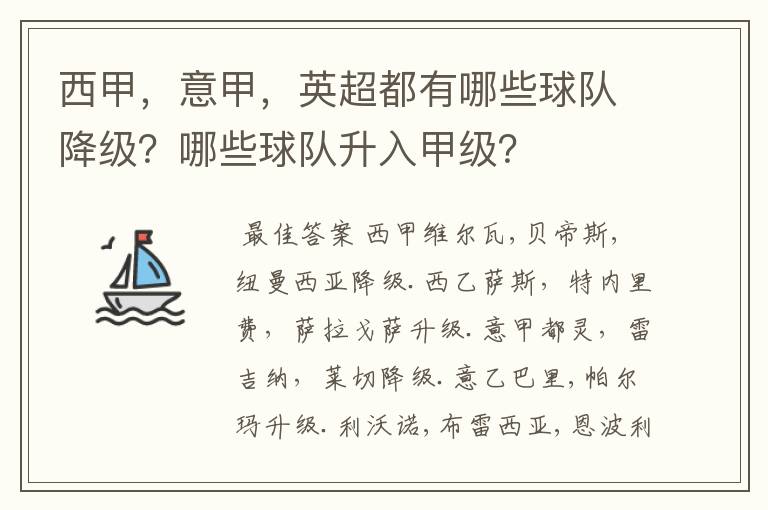 西甲，意甲，英超都有哪些球队降级？哪些球队升入甲级？

最佳答案 西甲维尔瓦，贝帝斯，纽曼西亚降级. 西乙萨斯，特内里费，萨拉戈萨升级. 意甲都灵，雷吉纳，莱切降级. 意乙巴里，帕尔玛升级. 利沃诺，布雷西亚，恩波利